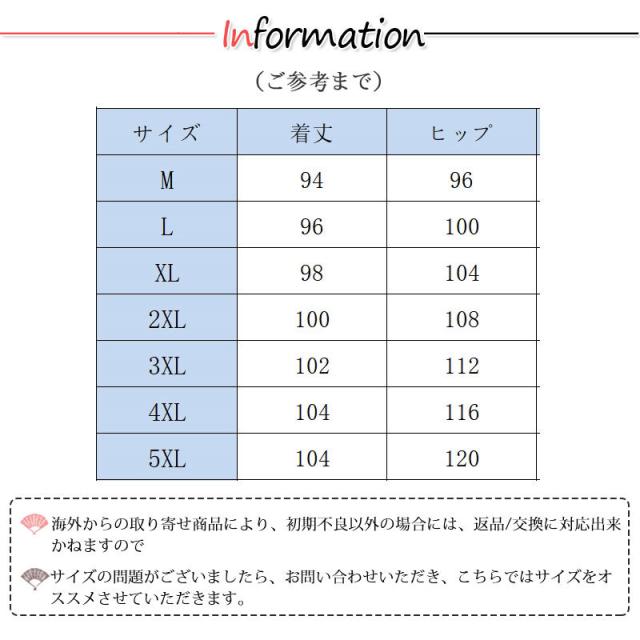 Information

（ご参考まで）

| サイズ | 着丈 | ヒップ |
|---|---|---|
| M | 94 | 96 |
| L | 96 | 100 |
| XL | 98 | 104 |
| 2XL | 100 | 108 |
| 3XL | 102 | 112 |
| 4XL | 104 | 116 |
| 5XL | 104 | 120 |

海外からの取り寄せ商品により、初期不良以外の場合には、返品/交換に対応出来かねますので

サイズの問題がございましたら、お問い合わせいただき、こちらではサイズをオススメさせていただきます。